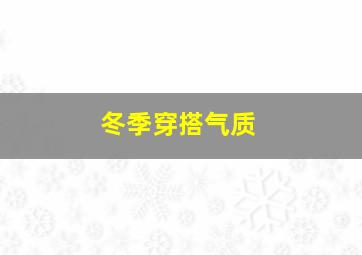 冬季穿搭气质